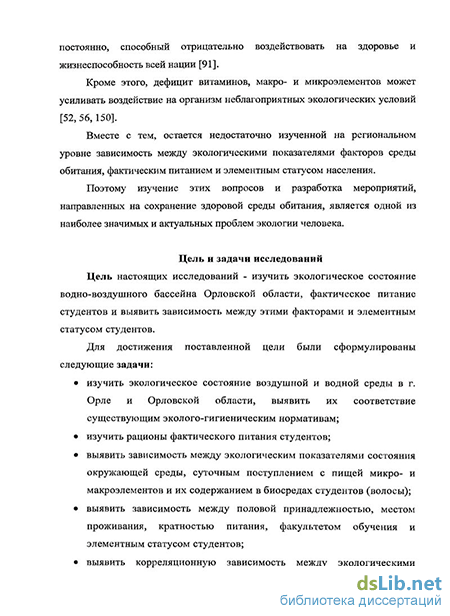 постоянно, способный отрицательно воздействовать на здоровье и жизнеспособность всей нации [91].

Кроме этого, дефицит витаминов, макро- и микроэлементов может усиливать воздействие на организм неблагоприятных экологических условий [52, 56, 150].

Вместе с тем, остается недостаточно изученной на региональном уровне зависимость между экологическими показателями факторов среды обитания, фактическим питанием и элементным статусом населения.

Поэтому изучение этих вопросов и разработка мероприятий, направленных на сохранение здоровой среды обитания, является одной из наиболее значимых и актуальных проблем экологии человека.

Цель и задачи исследований

Цель настоящих исследований - изучить экологическое состояние водно-воздушного бассейна Орловской области, фактическое питание студентов и выявить зависимость между этими факторами и элементным статусом студентов.

Для достижения поставленной цели были сформулированы следующие задачи:

• изучить экологическое состояние воздушной и водной среды в г. Орле и Орловской области, выявить их соответствие существующим эколого-гигиеническим нормативам;

• изучить рационы фактического питания студентов;

• выявить зависимость между экологическим показателями состояния окружающей среды, суточным поступлением с пищей микро- и макроэлементов и их содержанием в биосредах студентов (волосы);

• выявить зависимость между половой принадлежностью, местом проживания, кратностью питания, факультетом обучения и элементным статусом студентов;

• выявить корреляционную зависимость между экологическими

dsLib.net
библиотека диссертаций